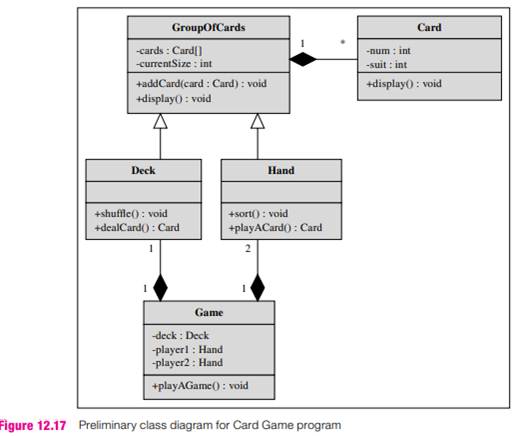 GroupOfCards

-cards : Card[]
-currentSize : int

+addCard(card : Card) : void
+display() : void

1

*

Card

-num : int
-suit : int

+display() : void

Deck

+shuffle() : void
+dealCard() : Card

Hand

+sort() : void
+playACard() : Card

1

2

1

1

Game

-deck : Deck
-player1 : Hand
-player2 : Hand

+playAGame() : void

Figure 12.17 Preliminary class diagram for Card Game program